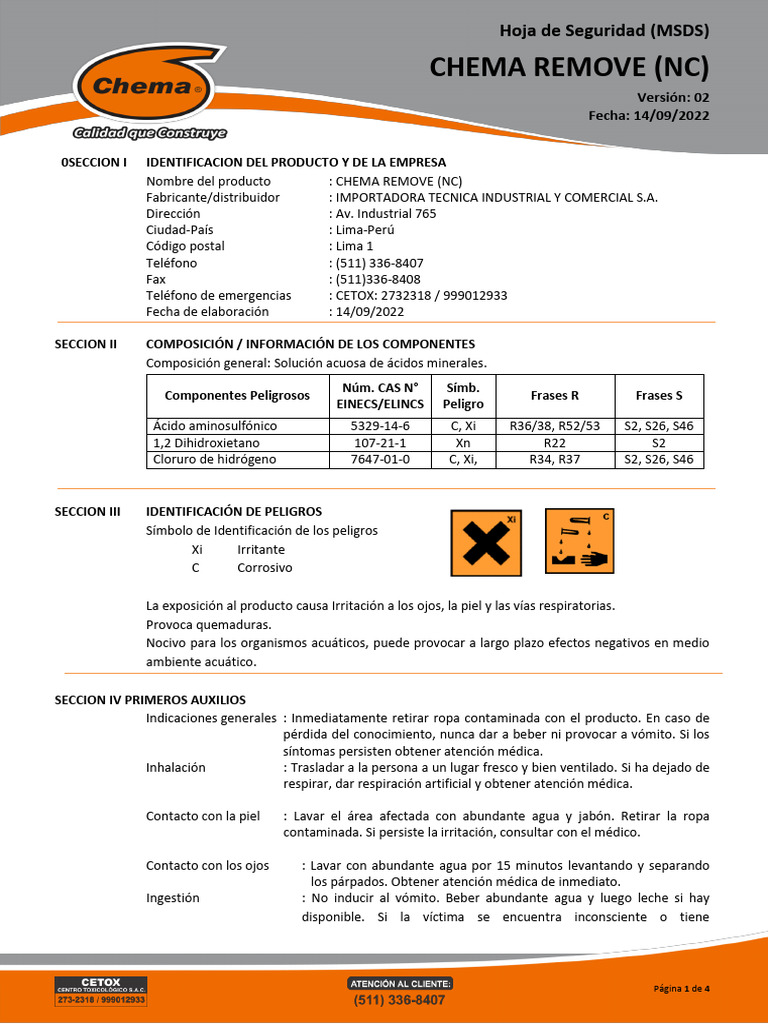 Chema®
Calidad que Construye

Hoja de Seguridad (MSDS)
CHEMA REMOVE (NC)
Versión: 02
Fecha: 14/09/2022

0SECCION I IDENTIFICACION DEL PRODUCTO Y DE LA EMPRESA
Nombre del producto : CHEMA REMOVE (NC)
Fabricante/distribuidor : IMPORTADORA TECNICA INDUSTRIAL Y COMERCIAL S.A.
Dirección : Av. Industrial 765
Ciudad-País : Lima-Perú
Código postal : Lima 1
Teléfono : (511) 336-8407
Fax : (511)336-8408
Teléfono de emergencias : CETOX: 2732318 / 999012933
Fecha de elaboración : 14/09/2022

SECCION II COMPOSICIÓN / INFORMACIÓN DE LOS COMPONENTES
Composición general: Solución acuosa de ácidos minerales.

| Componentes Peligrosos | Núm. CAS N° EINECS/ELINCS | Símb. Peligro | Frases R | Frases S |
|---|---|---|---|---|
| Ácido aminosulfónico | 5329-14-6 | C, Xi | R36/38, R52/53 | S2, S26, S46 |
| 1,2 Dihidroxietano | 107-21-1 | Xn | R22 | S2 |
| Cloruro de hidrógeno | 7647-01-0 | C, Xi, | R34, R37 | S2, S26, S46 |

SECCION III IDENTIFICACIÓN DE PELIGROS
Símbolo de Identificación de los peligros
Xi Irritante
C Corrosivo

Xi
C

La exposición al producto causa Irritación a los ojos, la piel y las vías respiratorias.
Provoca quemaduras.
Nocivo para los organismos acuáticos, puede provocar a largo plazo efectos negativos en medio ambiente acuático.

SECCION IV PRIMEROS AUXILIOS
Indicaciones generales : Inmediatamente retirar ropa contaminada con el producto. En caso de pérdida del conocimiento, nunca dar a beber ni provocar a vómito. Si los síntomas persisten obtener atención médica.
Inhalación : Trasladar a la persona a un lugar fresco y bien ventilado. Si ha dejado de respirar, dar respiración artificial y obtener atención médica.

Contacto con la piel : Lavar el área afectada con abundante agua y jabón. Retirar la ropa contaminada. Si persiste la irritación, consultar con el médico.

Contacto con los ojos : Lavar con abundante agua por 15 minutos levantando y separando los párpados. Obtener atención médica de inmediato.
Ingestión : No inducir al vómito. Beber abundante agua y luego leche si hay disponible. Si la víctima se encuentra inconsciente o tiene

CETOX
CENTRO TOXICOLÓGICO S.A.C.
273-2318 / 999012933

ATENCIÓN AL CLIENTE:
(511) 336-8407

Página 1 de 4